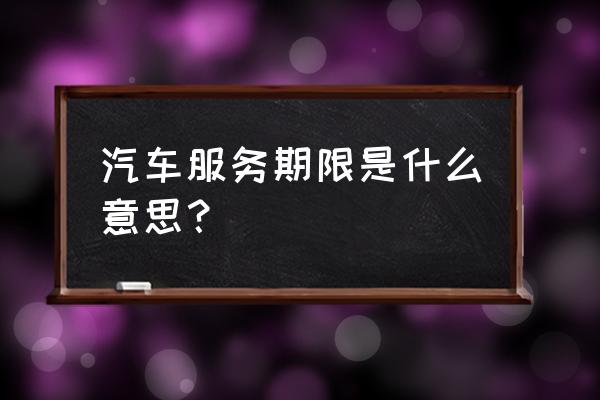 汽车服务期限是什么意思？